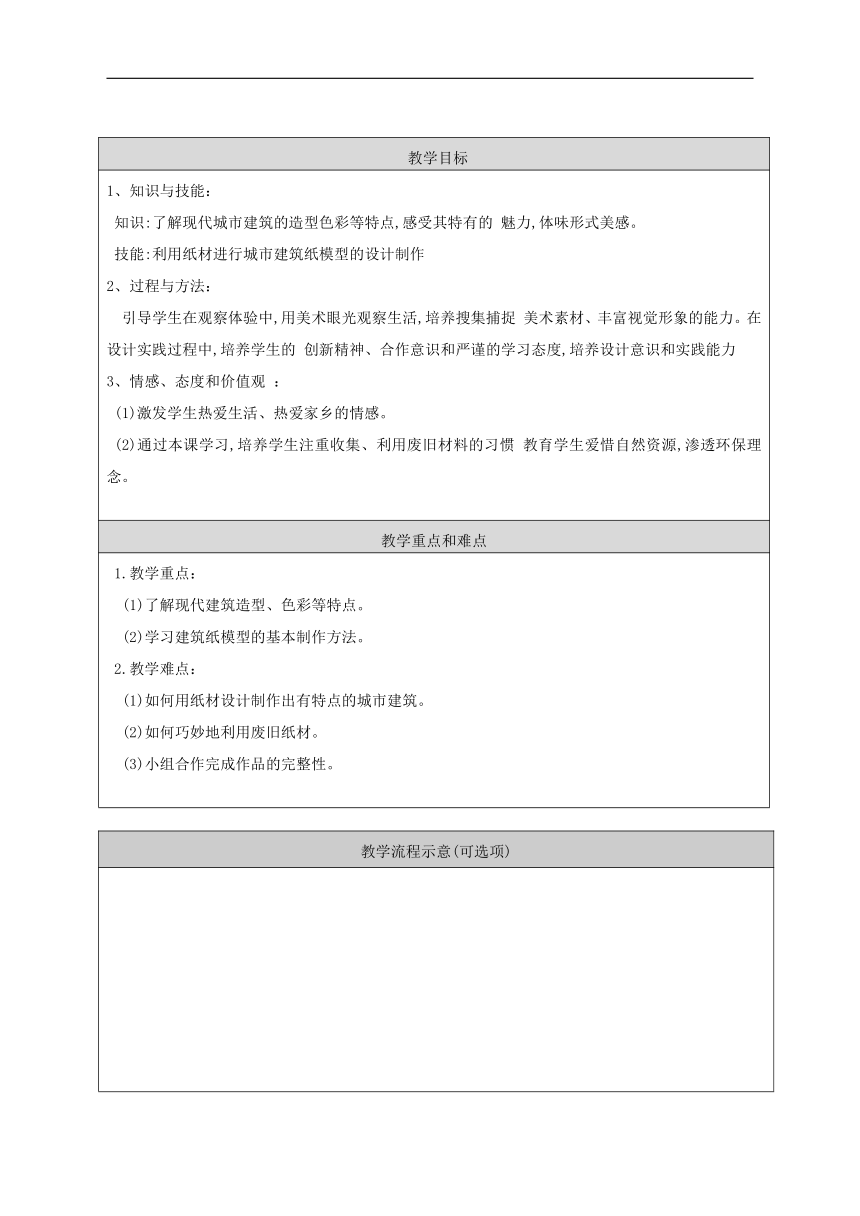 教学目标

1、知识与技能：

知识:了解现代城市建筑的造型色彩等特点,感受其特有的 魅力,体味形式美感。

技能:利用纸材进行城市建筑纸模型的设计制作

2、过程与方法：

引导学生在观察体验中,用美术眼光观察生活,培养搜集捕捉 美术素材、丰富视觉形象的能力。在设计实践过程中,培养学生的 创新精神、合作意识和严谨的学习态度,培养设计意识和实践能力

3、情感、态度和价值观 ：

(1)激发学生热爱生活、热爱家乡的情感。

(2)通过本课学习,培养学生注重收集、利用废旧材料的习惯 教育学生爱惜自然资源,渗透环保理念。

教学重点和难点

1.教学重点：

(1)了解现代建筑造型、色彩等特点。

(2)学习建筑纸模型的基本制作方法。

2.教学难点：

(1)如何用纸材设计制作出有特点的城市建筑。

(2)如何巧妙地利用废旧纸材。

(3)小组合作完成作品的完整性。

教学流程示意(可选项)